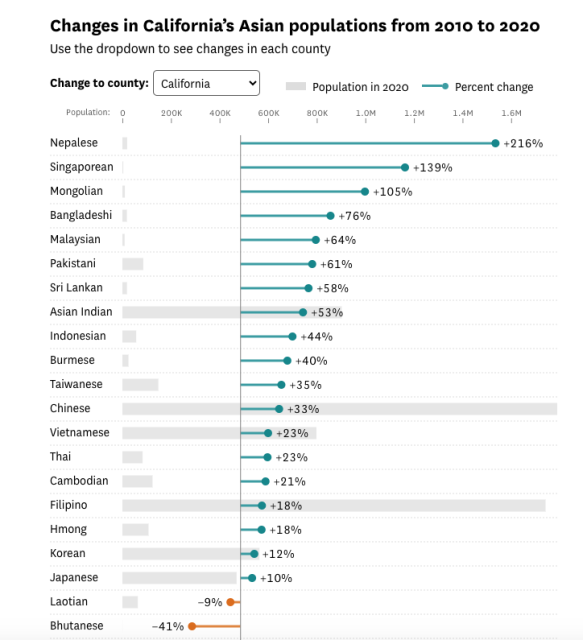 Changes in California's Asian populations from 2010 to 2020

Use the dropdown to see changes in each county

Change to county: California

Population in 2020

Percent change

Population: 0 200K 400K 600K 800K 1.0M 1.2M 1.4M 1.6M

Nepalese +216%
Singaporean +139%
Mongolian +105%
Bangladeshi +76%
Malaysian +64%
Pakistani +61%
Sri Lankan +58%
Asian Indian +53%
Indonesian +44%
Burmese +40%
Taiwanese +35%
Chinese +33%
Vietnamese +23%
Thai +23%
Cambodian +21%
Filipino +18%
Hmong +18%
Korean +12%
Japanese +10%
Laotian −9%
Bhutanese −41%